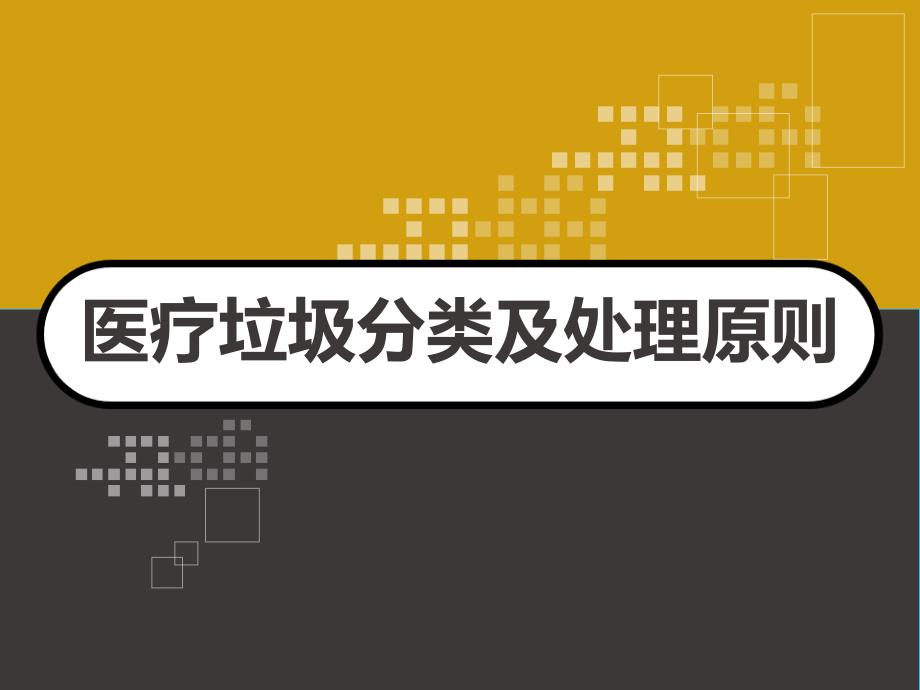 医疗垃圾分类及处理原则